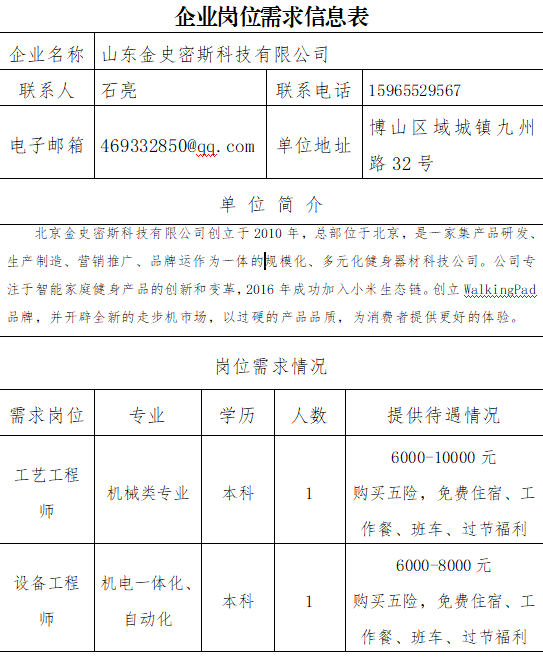 企业岗位需求信息表

| 企业名称 | 山东金史密斯科技有限公司 | | |
|---|---|---|---|
| 联系人 | 石亮 | 联系电话 | 15965529567 |
| 电子邮箱 | 469332850@qq.com | 单位地址 | 博山区域城镇九州路 32 号 |

单 位 简 介

北京金史密斯科技有限公司创立于 2010 年，总部位于北京，是一家集产品研发、生产制造、营销推广、品牌运作为一体的规模化、多元化健身器材科技公司。公司专注于智能家庭健身产品的创新和变革，2016 年成功加入小米生态链。创立 WalkingPad 品牌，并开辟全新的走步机市场，以过硬的产品品质，为消费者提供更好的体验。

岗位需求情况

| 需求岗位 | 专业 | 学历 | 人数 | 提供待遇情况 |
|---|---|---|---|---|
| 工艺工程师 | 机械类专业 | 本科 | 1 | 6000-10000 元 购买五险，免费住宿、工作餐、班车、过节福利 |
| 设备工程师 | 机电一体化、自动化 | 本科 | 1 | 6000-8000 元 购买五险，免费住宿、工作餐、班车、过节福利 |